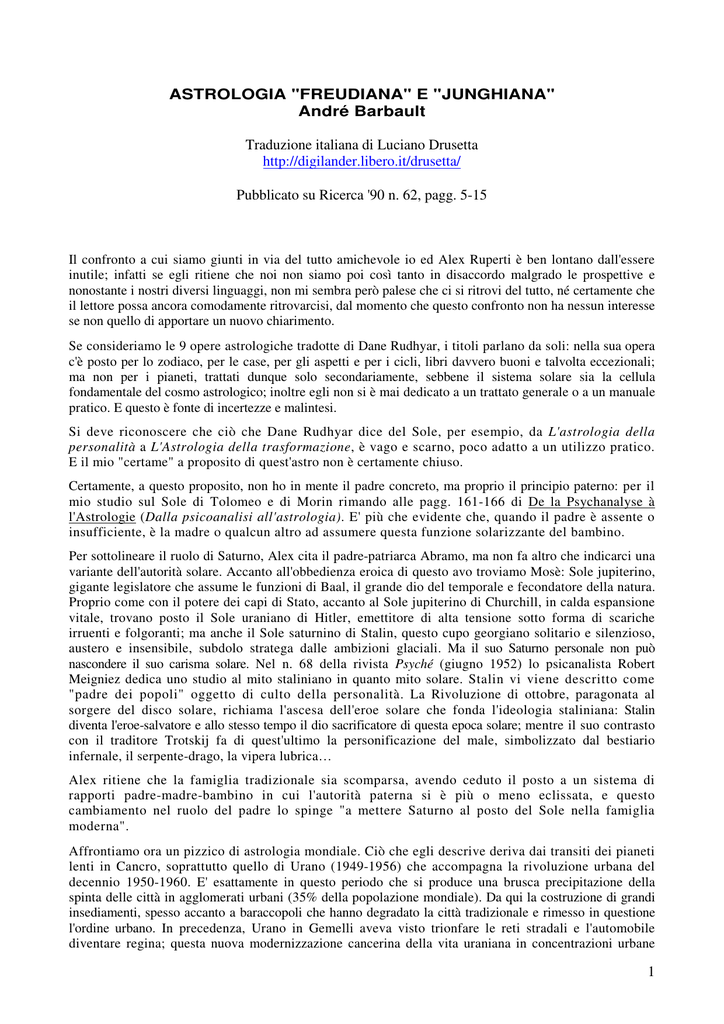 ASTROLOGIA "FREUDIANA" E "JUNGHIANA"
André Barbault

Traduzione italiana di Luciano Drusetta
http://digilander.libero.it/drusetta/

Pubblicato su Ricerca '90 n. 62, pagg. 5-15

Il confronto a cui siamo giunti in via del tutto amichevole io ed Alex Ruperti è ben lontano dall'essere inutile; infatti se egli ritiene che noi non siamo poi così tanto in disaccordo malgrado le prospettive e nonostante i nostri diversi linguaggi, non mi sembra però palese che ci si ritrovi del tutto, né certamente che il lettore possa ancora comodamente ritrovarcisi, dal momento che questo confronto non ha nessun interesse se non quello di apportare un nuovo chiarimento.

Se consideriamo le 9 opere astrologiche tradotte di Dane Rudhyar, i titoli parlano da soli: nella sua opera c'è posto per lo zodiaco, per le case, per gli aspetti e per i cicli, libri davvero buoni e talvolta eccezionali; ma non per i pianeti, trattati dunque solo secondariamente, sebbene il sistema solare sia la cellula fondamentale del cosmo astrologico; inoltre egli non si è mai dedicato a un trattato generale o a un manuale pratico. E questo è fonte di incertezze e malintesi.

Si deve riconoscere che ciò che Dane Rudhyar dice del Sole, per esempio, da L'astrologia della personalità a L'Astrologia della trasformazione, è vago e scarno, poco adatto a un utilizzo pratico. E il mio "certame" a proposito di quest'astro non è certamente chiuso.

Certamente, a questo proposito, non ho in mente il padre concreto, ma proprio il principio paterno: per il mio studio sul Sole di Tolomeo e di Morin rimando alle pagg. 161-166 di De la Psychanalyse à l'Astrologie (Dalla psicoanalisi all'astrologia). E' più che evidente che, quando il padre è assente o insufficiente, è la madre o qualcun altro ad assumere questa funzione solarizzante del bambino.

Per sottolineare il ruolo di Saturno, Alex cita il padre-patriarca Abramo, ma non fa altro che indicarci una variante dell'autorità solare. Accanto all'obbedienza eroica di questo avo troviamo Mosè: Sole jupiterino, gigante legislatore che assume le funzioni di Baal, il grande dio del temporale e fecondatore della natura. Proprio come con il potere dei capi di Stato, accanto al Sole jupiterino di Churchill, in calda espansione vitale, trovano posto il Sole uraniano di Hitler, emettitore di alta tensione sotto forma di scariche irruenti e folgoranti; ma anche il Sole saturnino di Stalin, questo cupo georgiano solitario e silenzioso, austero e insensibile, subdolo stratega dalle ambizioni glaciali. Ma il suo Saturno personale non può nascondere il suo carisma solare. Nel n. 68 della rivista Psyché (giugno 1952) lo psicanalista Robert Meigniez dedica uno studio al mito staliniano in quanto mito solare. Stalin vi viene descritto come "padre dei popoli" oggetto di culto della personalità. La Rivoluzione di ottobre, paragonata al sorgere del disco solare, richiama l'ascesa dell'eroe solare che fonda l'ideologia staliniana: Stalin diventa l'eroe-salvatore e allo stesso tempo il dio sacrificatore di questa epoca solare; mentre il suo contrasto con il traditore Trotskij fa di quest'ultimo la personificazione del male, simbolizzato dal bestiario infernale, il serpente-drago, la vipera lubrica…

Alex ritiene che la famiglia tradizionale sia scomparsa, avendo ceduto il posto a un sistema di rapporti padre-madre-bambino in cui l'autorità paterna si è più o meno eclissata, e questo cambiamento nel ruolo del padre lo spinge "a mettere Saturno al posto del Sole nella famiglia moderna".

Affrontiamo ora un pizzico di astrologia mondiale. Ciò che egli descrive deriva dai transiti dei pianeti lenti in Cancro, soprattutto quello di Urano (1949-1956) che accompagna la rivoluzione urbana del decennio 1950-1960. E' esattamente in questo periodo che si produce una brusca precipitazione della spinta delle città in agglomerati urbani (35% della popolazione mondiale). Da qui la costruzione di grandi insediamenti, spesso accanto a baraccopoli che hanno degradato la città tradizionale e rimesso in questione l'ordine urbano. In precedenza, Urano in Gemelli aveva visto trionfare le reti stradali e l'automobile diventare regina; questa nuova modernizzazione cancerina della vita uraniana in concentrazioni urbane

1